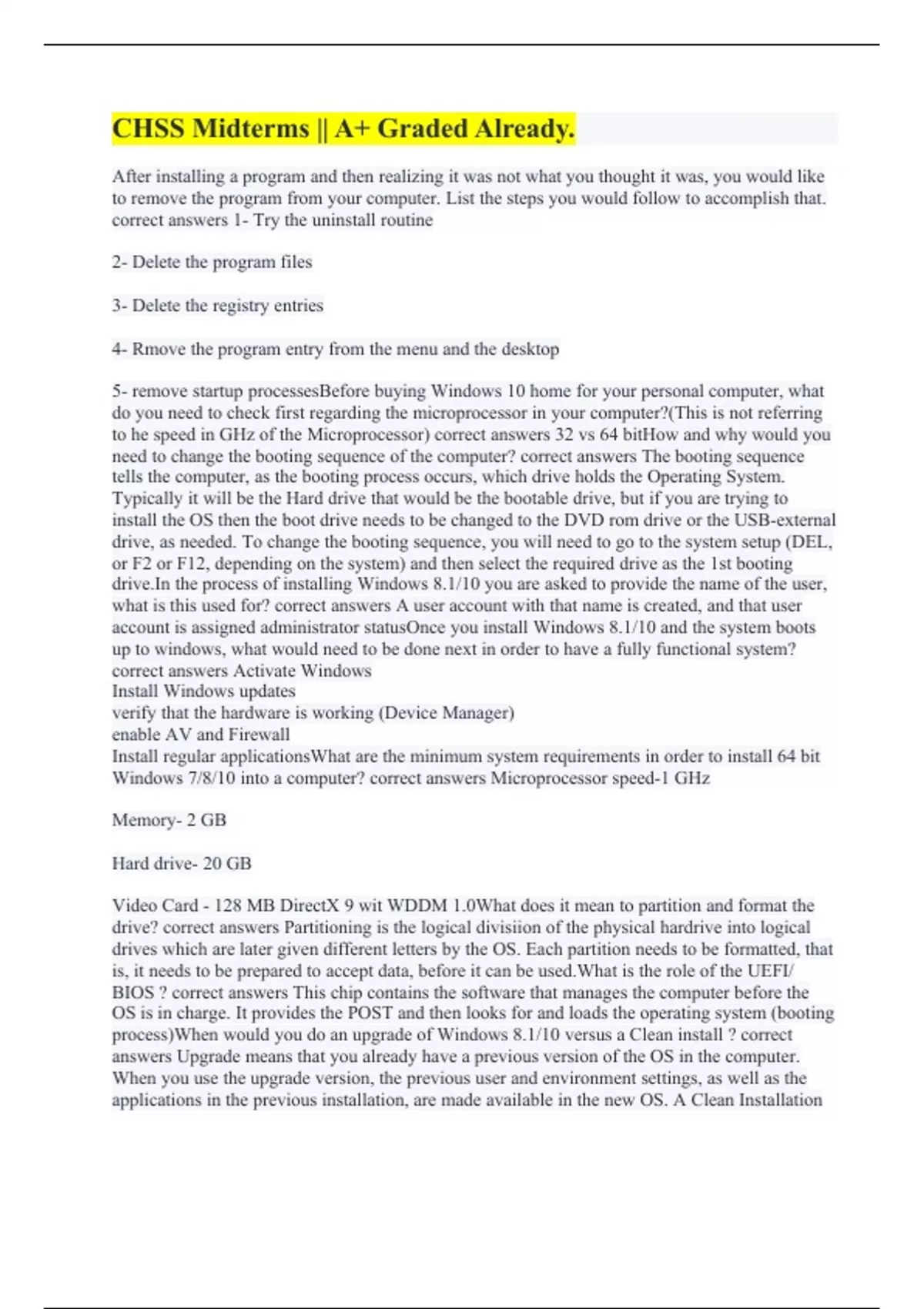 CHSS Midterms || A+ Graded Already.

After installing a program and then realizing it was not what you thought it was, you would like to remove the program from your computer. List the steps you would follow to accomplish that. correct answers 1- Try the uninstall routine

2- Delete the program files

3- Delete the registry entries

4- Rmove the program entry from the menu and the desktop

5- remove startup processesBefore buying Windows 10 home for your personal computer, what do you need to check first regarding the microprocessor in your computer?(This is not referring to he speed in GHz of the Microprocessor) correct answers 32 vs 64 bitHow and why would you need to change the booting sequence of the computer? correct answers The booting sequence tells the computer, as the booting process occurs, which drive holds the Operating System. Typically it will be the Hard drive that would be the bootable drive, but if you are trying to install the OS then the boot drive needs to be changed to the DVD rom drive or the USB-external drive, as needed. To change the booting sequence, you will need to go to the system setup (DEL, or F2 or F12, depending on the system) and then select the required drive as the 1st booting drive.In the process of installing Windows 8.1/10 you are asked to provide the name of the user, what is this used for? correct answers A user account with that name is created, and that user account is assigned administrator statusOnce you install Windows 8.1/10 and the system boots up to windows, what would need to be done next in order to have a fully functional system? correct answers Activate Windows
Install Windows updates
verify that the hardware is working (Device Manager)
enable AV and Firewall
Install regular applicationsWhat are the minimum system requirements in order to install 64 bit Windows 7/8/10 into a computer? correct answers Microprocessor speed-1 GHz

Memory- 2 GB

Hard drive- 20 GB

Video Card - 128 MB DirectX 9 wit WDDM 1.0What does it mean to partition and format the drive? correct answers Partitioning is the logical divisiion of the physical hardrive into logical drives which are later given different letters by the OS. Each partition needs to be formatted, that is, it needs to be prepared to accept data, before it can be used.What is the role of the UEFI/ BIOS ? correct answers This chip contains the software that manages the computer before the OS is in charge. It provides the POST and then looks for and loads the operating system (booting process)When would you do an upgrade of Windows 8.1/10 versus a Clean install ? correct answers Upgrade means that you already have a previous version of the OS in the computer. When you use the upgrade version, the previous user and environment settings, as well as the applications in the previous installation, are made available in the new OS. A Clean Installation